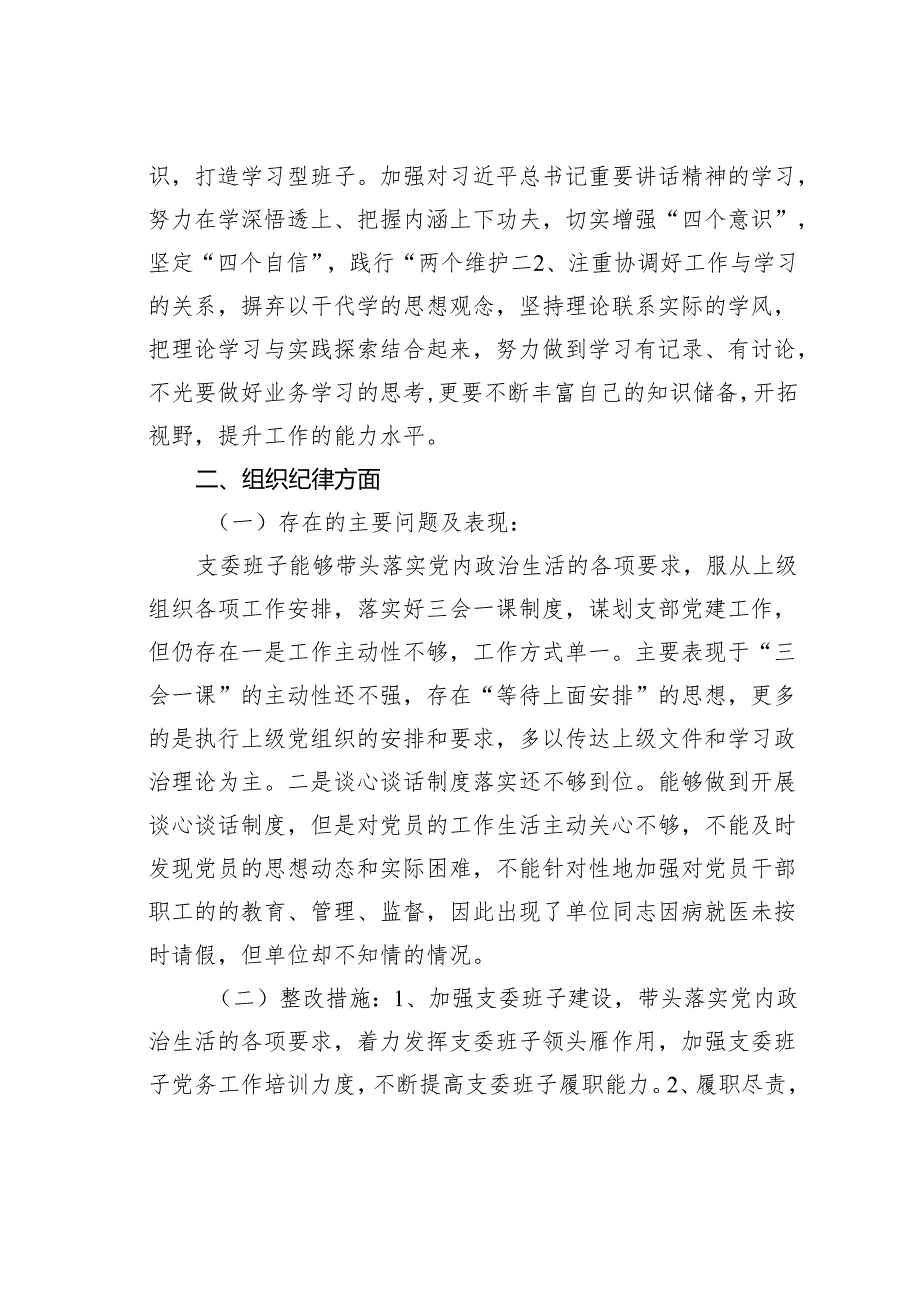 识，打造学习型班子。加强对习近平总书记重要讲话精神的学习，努力在学深悟透上、把握内涵上下功夫，切实增强“四个意识”，坚定“四个自信”，践行“两个维护二2、注重协调好工作与学习的关系，摒弃以干代学的思想观念，坚持理论联系实际的学风，把理论学习与实践探索结合起来，努力做到学习有记录、有讨论，不光要做好业务学习的思考,更要不断丰富自己的知识储备,开拓视野，提升工作的能力水平。

二、组织纪律方面

（一）存在的主要问题及表现：

支委班子能够带头落实党内政治生活的各项要求，服从上级组织各项工作安排，落实好三会一课制度，谋划支部党建工作，但仍存在一是工作主动性不够，工作方式单一。主要表现于“三会一课”的主动性还不强，存在“等待上面安排”的思想，更多的是执行上级党组织的安排和要求，多以传达上级文件和学习政治理论为主。二是谈心谈话制度落实还不够到位。能够做到开展谈心谈话制度，但是对党员的工作生活主动关心不够，不能及时发现党员的思想动态和实际困难，不能针对性地加强对党员干部职工的的教育、管理、监督，因此出现了单位同志因病就医未按时请假，但单位却不知情的情况。

（二）整改措施：1、加强支委班子建设，带头落实党内政治生活的各项要求，着力发挥支委班子领头雁作用，加强支委班子党务工作培训力度，不断提高支委班子履职能力。2、履职尽责，